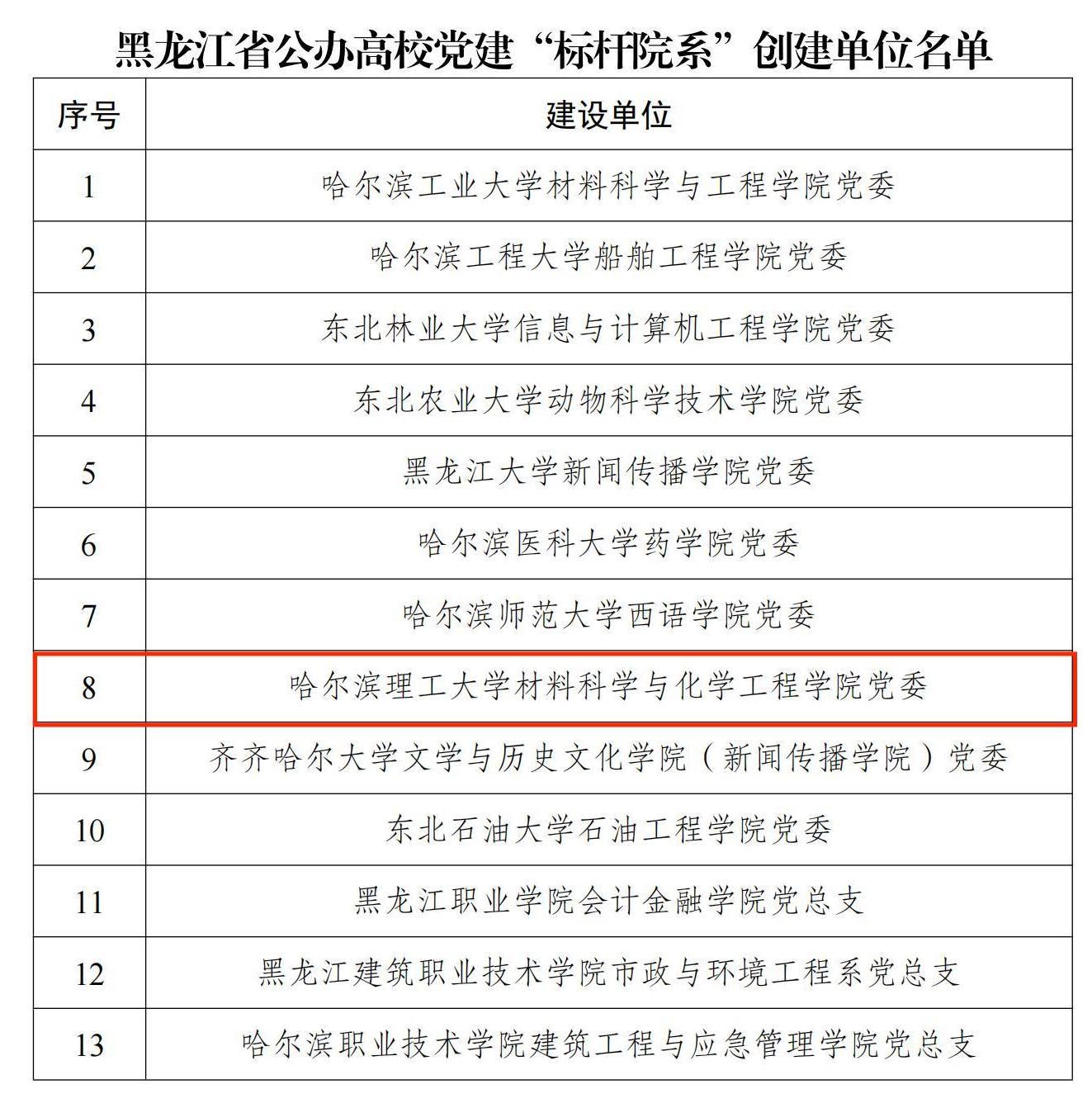 黑龙江省公办高校党建“标杆院系”创建单位名单

| 序号 | 建设单位 |
|---|---|
| 1 | 哈尔滨工业大学材料科学与工程学院党委 |
| 2 | 哈尔滨工程大学船舶工程学院党委 |
| 3 | 东北林业大学信息与计算机工程学院党委 |
| 4 | 东北农业大学动物科学技术学院党委 |
| 5 | 黑龙江大学新闻传播学院党委 |
| 6 | 哈尔滨医科大学药学院党委 |
| 7 | 哈尔滨师范大学西语学院党委 |
| 8 | 哈尔滨理工大学材料科学与化学工程学院党委 |
| 9 | 齐齐哈尔大学文学与历史文化学院（新闻传播学院）党委 |
| 10 | 东北石油大学石油工程学院党委 |
| 11 | 黑龙江职业学院会计金融学院党总支 |
| 12 | 黑龙江建筑职业技术学院市政与环境工程系党总支 |
| 13 | 哈尔滨职业技术学院建筑工程与应急管理学院党总支 |